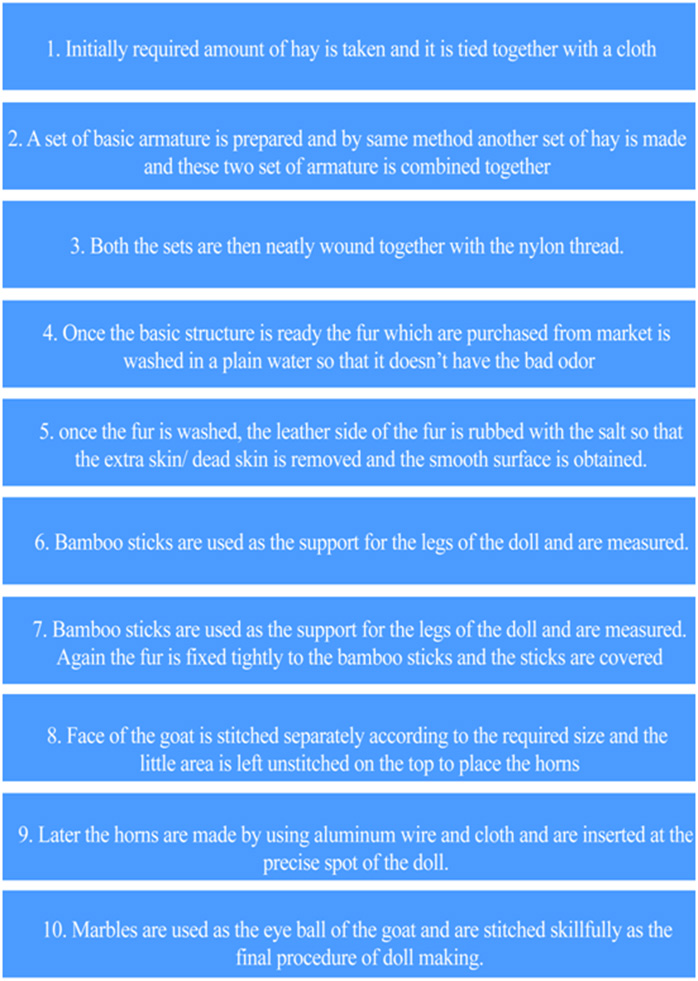 1. Initially required amount of hay is taken and it is tied together with a cloth

2. A set of basic armature is prepared and by same method another set of hay is made and these two set of armature is combined together

3. Both the sets are then neatly wound together with the nylon thread.

4. Once the basic structure is ready the fur which are purchased from market is washed in a plain water so that it doesn't have the bad odor

5. once the fur is washed, the leather side of the fur is rubbed with the salt so that the extra skin/ dead skin is removed and the smooth surface is obtained.

6. Bamboo sticks are used as the support for the legs of the doll and are measured.

7. Bamboo sticks are used as the support for the legs of the doll and are measured. Again the fur is fixed tightly to the bamboo sticks and the sticks are covered

8. Face of the goat is stitched separately according to the required size and the little area is left unstitched on the top to place the horns

9. Later the horns are made by using aluminum wire and cloth and are inserted at the precise spot of the doll.

10. Marbles are used as the eye ball of the goat and are stitched skillfully as the final procedure of doll making.